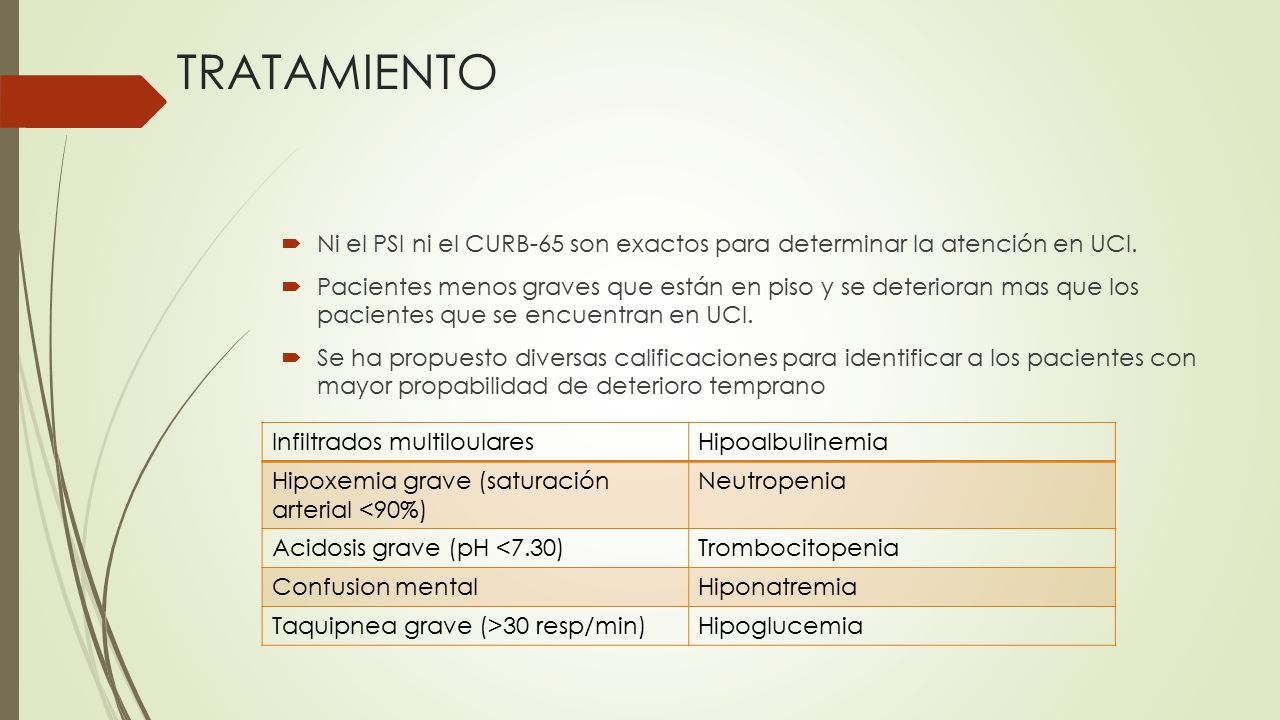 TRATAMIENTO

Ni el PSI ni el CURB-65 son exactos para determinar la atención en UCI.

Pacientes menos graves que están en piso y se deterioran mas que los pacientes que se encuentran en UCI.

Se ha propuesto diversas calificaciones para identificar a los pacientes con mayor propabilidad de deterioro temprano

| Infiltrados multiloulares | Hipoalbulinemia |
|---|---|
| Hipoxemia grave (saturación arterial <90%) | Neutropenia |
| Acidosis grave (pH <7.30) | Trombocitopenia |
| Confusion mental | Hiponatremia |
| Taquipnea grave (>30 resp/min) | Hipoglucemia |